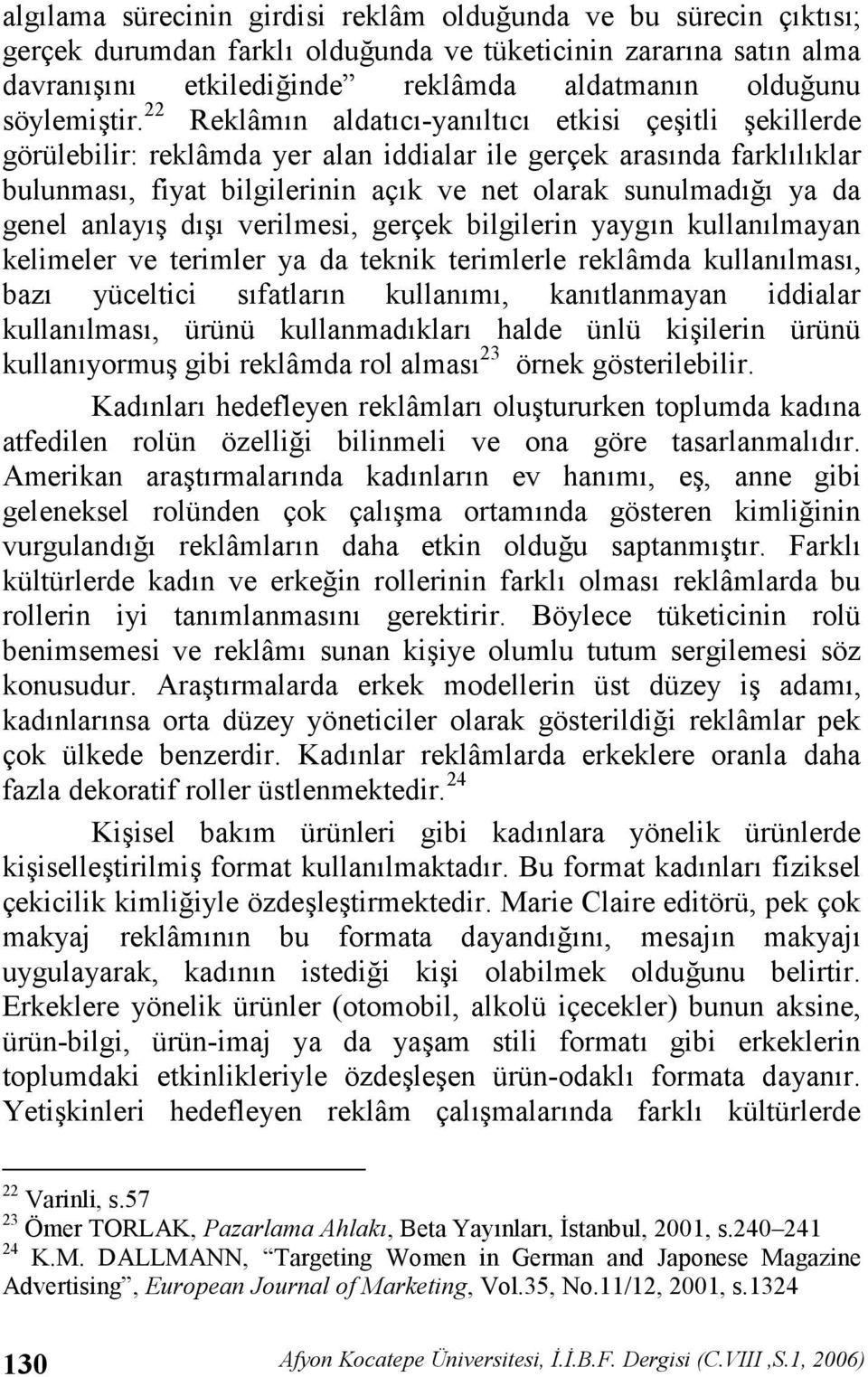 algılama sürecinin girdisi reklâm olduğunda ve bu sürecin çıktısı; gerçek durumdan farklı olduğunda ve tüketicinin zararına satın alma davranışını etkilediğinde” reklâmda aldatmanın olduğunu söylemiştir.$^{22}$ Reklâmın aldatıcı-yanıltıcı etkisi çeşitli şekillerde görülebilir: reklâmda yer alan iddialar ile gerçek arasında farklılıklar bulunması, fiyat bilgilerinin açık ve net olarak sunulmadığı ya da genel anlayış dışı verilmesi, gerçek bilgilerin yaygın kullanılmayan kelimeler ve terimler ya da teknik terimlerle reklâmda kullanılması, bazı yüceltici sıfatların kullanımı, kanıtlanmayan iddialar kullanılması, ürünü kullanmadıkları halde ünlü kişilerin ürünü kullanıyormuş gibi reklâmda rol alması$^{23}$ örnek gösterilebilir.

Kadınları hedefleyen reklâmları oluştururken toplumda kadına atfedilen rolün özelliği bilinmeli ve ona göre tasarlanmalıdır. Amerikan araştırmalarında kadınların ev hanımı, eş, anne gibi geleneksel rolünden çok çalışma ortamında gösteren kimliğinin vurgulandığı reklâmların daha etkin olduğu saptanmıştır. Farklı kültürlerde kadın ve erkeğin rollerinin farklı olması reklâmlarda bu rollerin iyi tanımlanmasını gerektirir. Böylece tüketicinin rolü benimsemesi ve reklâmı sunan kişiye olumlu tutum sergilemesi söz konusudur. Araştırmalarda erkek modellerin üst düzey iş adamı, kadınlarınsa orta düzey yöneticiler olarak gösterildiği reklâmlar pek çok ülkede benzerdir. Kadınlar reklâmlarda erkeklere oranla daha fazla dekoratif roller üstlenmektedir.$^{24}$

Kişisel bakım ürünleri gibi kadınlara yönelik ürünlerde kişiselleştirilmiş format kullanılmaktadır. Bu format kadınları fiziksel çekicilik kimliğiyle özdeşleştirmektedir. Marie Claire editörü, pek çok makyaj reklâmının bu formata dayandığını, mesajın makyajı uygulayarak, kadının istediği kişi olabilmek olduğunu belirtir. Erkeklere yönelik ürünler (otomobil, alkolü içecekler) bunun aksine, ürün-bilgi, ürün-imaj ya da yaşam stili formatı gibi erkeklerin toplumdaki etkinlikleriyle özdeşleşen ürün-odaklı formata dayanır. Yetişkinleri hedefleyen reklâm çalışmalarında farklı kültürlerde

$^{22}$ Varinli, s.57
$^{23}$ Ömer TORLAK, Pazarlama Ahlakı, Beta Yayınları, İstanbul, 2001, s.240–241
$^{24}$ K.M. DALLMANN, “Targeting Women in German and Japonese Magazine Advertising”, European Journal of Marketing, Vol.35, No.11/12, 2001, s.1324

130 Afyon Kocatepe Üniversitesi, İ.İ.B.F. Dergisi (C.VIII ,S.1, 2006)